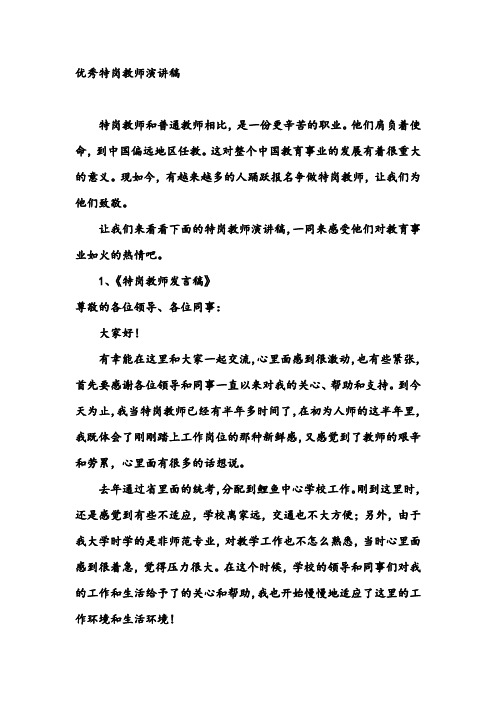 优秀特岗教师演讲稿

特岗教师和普通教师相比，是一份更辛苦的职业。他们肩负着使命，到中国偏远地区任教。这对整个中国教育事业的发展有着很重大的意义。现如今，有越来越多的人踊跃报名争做特岗教师，让我们为他们致敬。

让我们来看看下面的特岗教师演讲稿，一同来感受他们对教育事业如火的热情吧。

1、《特岗教师发言稿》

尊敬的各位领导、各位同事：

大家好！

有幸能在这里和大家一起交流，心里面感到很激动，也有些紧张，首先要感谢各位领导和同事一直以来对我的关心、帮助和支持。到今天为止，我当特岗教师已经有半年多时间了，在初为人师的这半年里，我既体会了刚刚踏上工作岗位的那种新鲜感，又感觉到了教师的艰辛和劳累，心里面有很多的话想说。

去年通过省里面的统考，分配到鲤鱼中心学校工作。刚到这里时，还是感觉到有些不适应，学校离家远，交通也不大方便；另外，由于我大学时学的是非师范专业，对教学工作也不怎么熟悉，当时心里面感到很着急，觉得压力很大。在这个时候，学校的领导和同事们对我的工作和生活给予了的关心和帮助，我也开始慢慢地适应了这里的工作环境和生活环境！